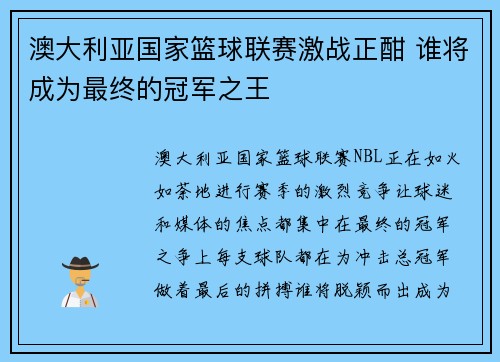 澳大利亚国家篮球联赛激战正酣 谁将成为最终的冠军之王

澳大利亚国家篮球联赛NBL正在如火如荼地进行赛季的激烈竞争让球迷和媒体的焦点都集中在最终的冠军之争上每支球队都在为冲击总冠军做着最后的拼搏谁将脱颖而出成为